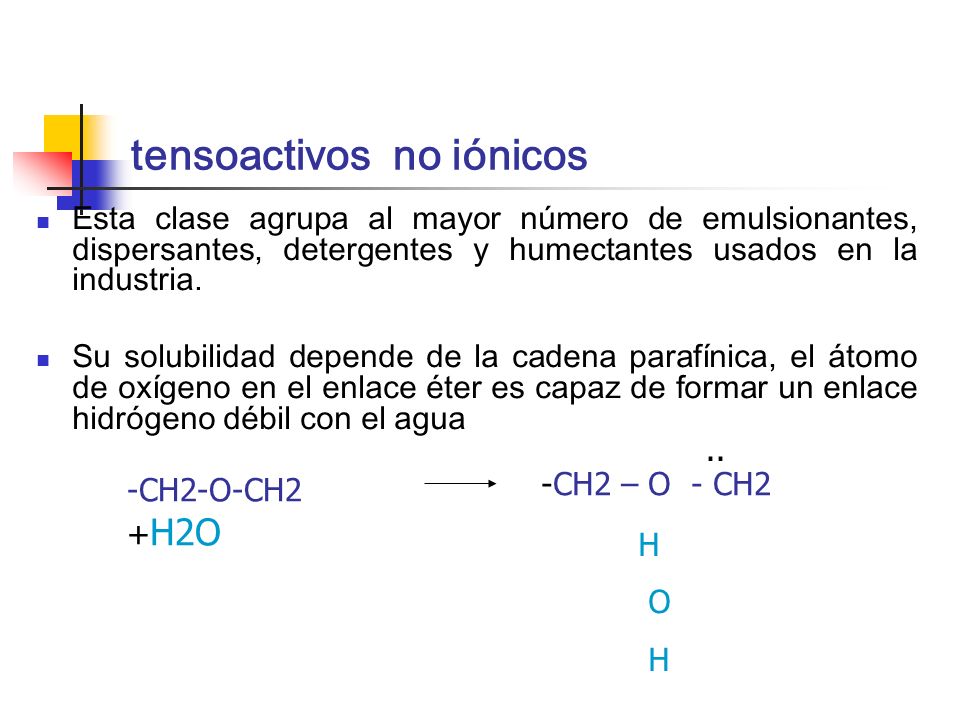 tensoactivos no iónicos

Esta clase agrupa al mayor número de emulsionantes, dispersantes, detergentes y humectantes usados en la industria.

Su solubilidad depende de la cadena parafínica, el átomo de oxígeno en el enlace éter es capaz de formar un enlace hidrógeno débil con el agua

-CH2-O-CH2
+H2O

..
-CH2 – O - CH2
H
O
H